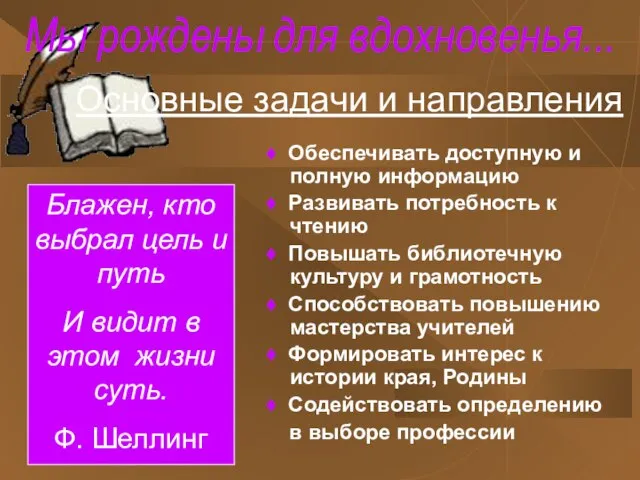 Мы рождены для вдохновенья...

Основные задачи и направления

Блажен, кто выбрал цель и путь

И видит в этом жизни суть.

Ф. Шеллинг

♦ Обеспечивать доступную и полную информацию
♦ Развивать потребность к чтению
♦ Повышать библиотечную культуру и грамотность
♦ Способствовать повышению мастерства учителей
♦ Формировать интерес к истории края, Родины
♦ Содействовать определению в выборе профессии